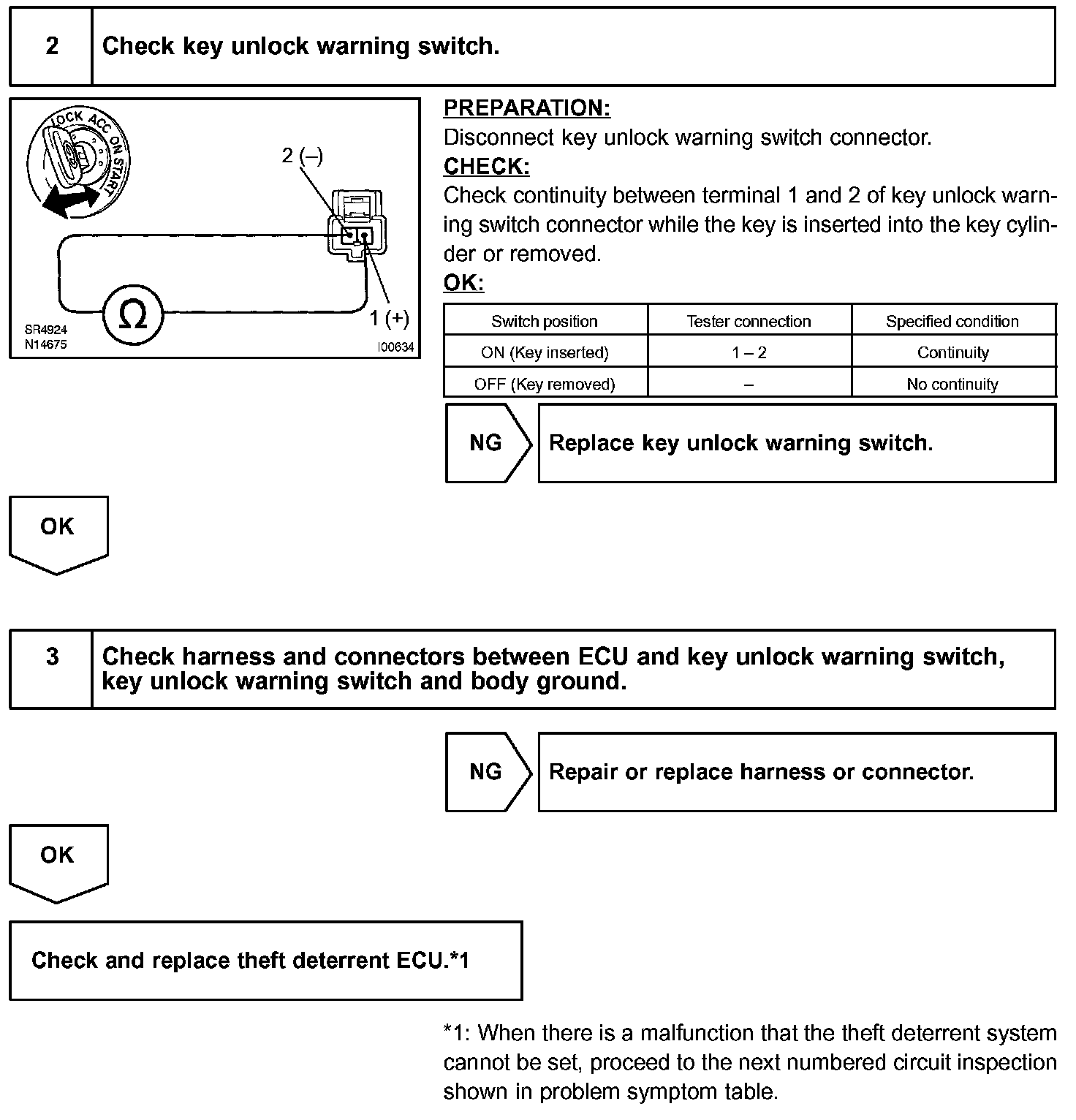 2 Check key unlock warning switch.

LOCK ACC ON START

2 (–)

1 (+)

Ω

SR4924
N14675

I00634

PREPARATION:
Disconnect key unlock warning switch connector.
CHECK:
Check continuity between terminal 1 and 2 of key unlock warning switch connector while the key is inserted into the key cylinder or removed.
OK:

| Switch position | Tester connection | Specified condition |
|---|---|---|
| ON (Key inserted) | 1 – 2 | Continuity |
| OFF (Key removed) | – | No continuity |

NG Replace key unlock warning switch.

OK

3 Check harness and connectors between ECU and key unlock warning switch, key unlock warning switch and body ground.

NG Repair or replace harness or connector.

OK

Check and replace theft deterrent ECU.*1

*1: When there is a malfunction that the theft deterrent system cannot be set, proceed to the next numbered circuit inspection shown in problem symptom table.